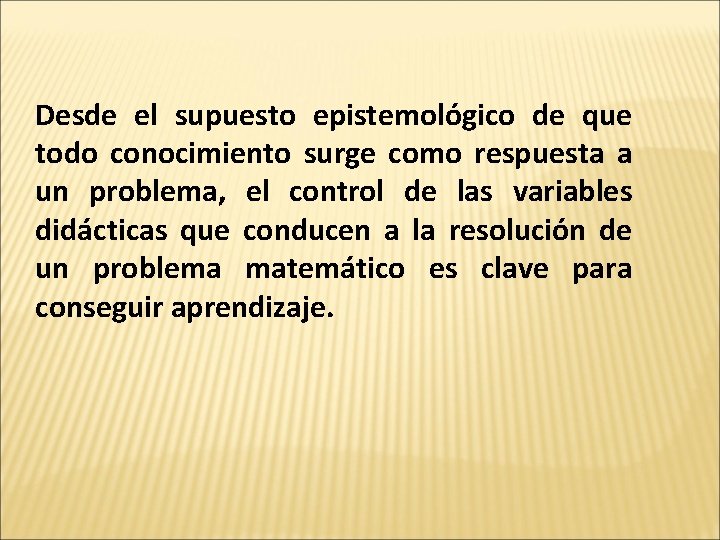 Desde el supuesto epistemológico de que todo conocimiento surge como respuesta a un problema, el control de las variables didácticas que conducen a la resolución de un problema matemático es clave para conseguir aprendizaje.